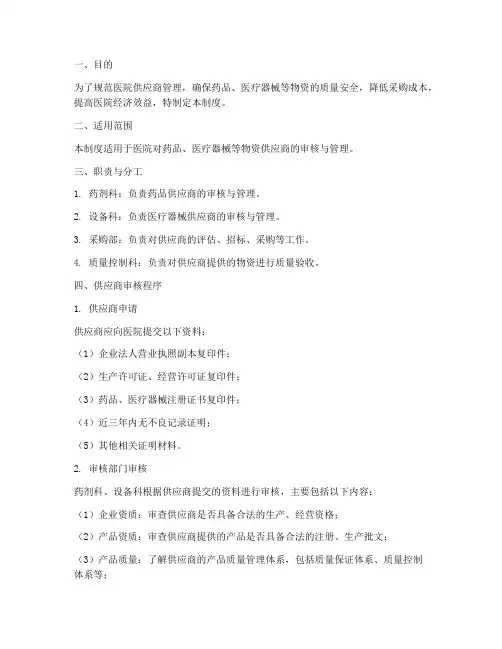 一、目的

为了规范医院供应商管理，确保药品、医疗器械等物资的质量安全，降低采购成本，提高医院经济效益，特制定本制度。

二、适用范围

本制度适用于医院对药品、医疗器械等物资供应商的审核与管理。

三、职责与分工

1. 药剂科：负责药品供应商的审核与管理。

2. 设备科：负责医疗器械供应商的审核与管理。

3. 采购部：负责对供应商的评估、招标、采购等工作。

4. 质量控制科：负责对供应商提供的物资进行质量验收。

四、供应商审核程序

1. 供应商申请

供应商应向医院提交以下资料：

（1）企业法人营业执照副本复印件；

（2）生产许可证、经营许可证复印件；

（3）药品、医疗器械注册证书复印件；

（4）近三年内无不良记录证明；

（5）其他相关证明材料。

2. 审核部门审核

药剂科、设备科根据供应商提交的资料进行审核，主要包括以下内容：

（1）企业资质：审查供应商是否具备合法的生产、经营资格；

（2）产品资质：审查供应商提供的产品是否具备合法的注册、生产批文；

（3）产品质量：了解供应商的产品质量管理体系，包括质量保证体系、质量控制体系等；